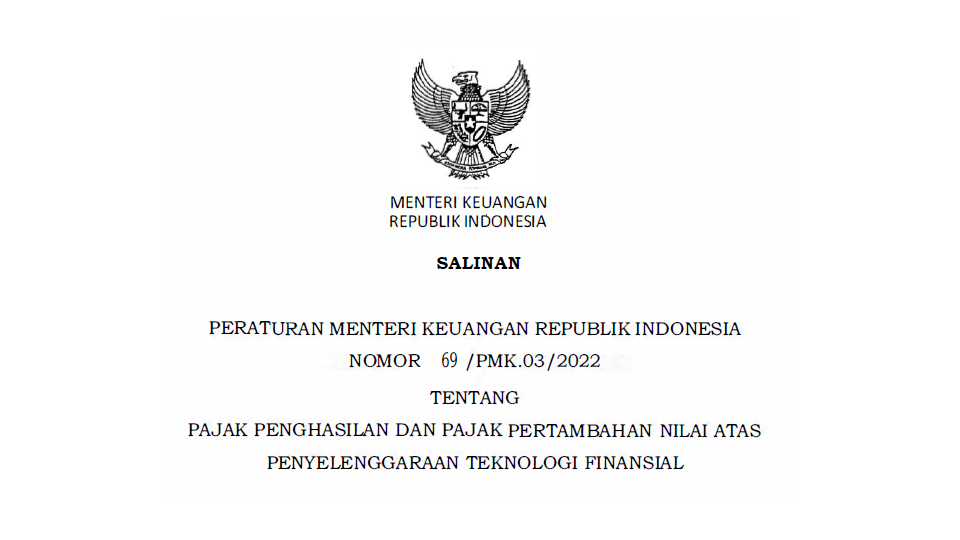 MENTERI KEUANGAN
REPUBLIK INDONESIA

SALINAN

PERATURAN MENTERI KEUANGAN REPUBLIK INDONESIA
NOMOR 69 /PMK.03/2022

TENTANG
PAJAK PENGHASILAN DAN PAJAK PERTAMBAHAN NILAI ATAS
PENYELENGGARAAN TEKNOLOGI FINANSIAL